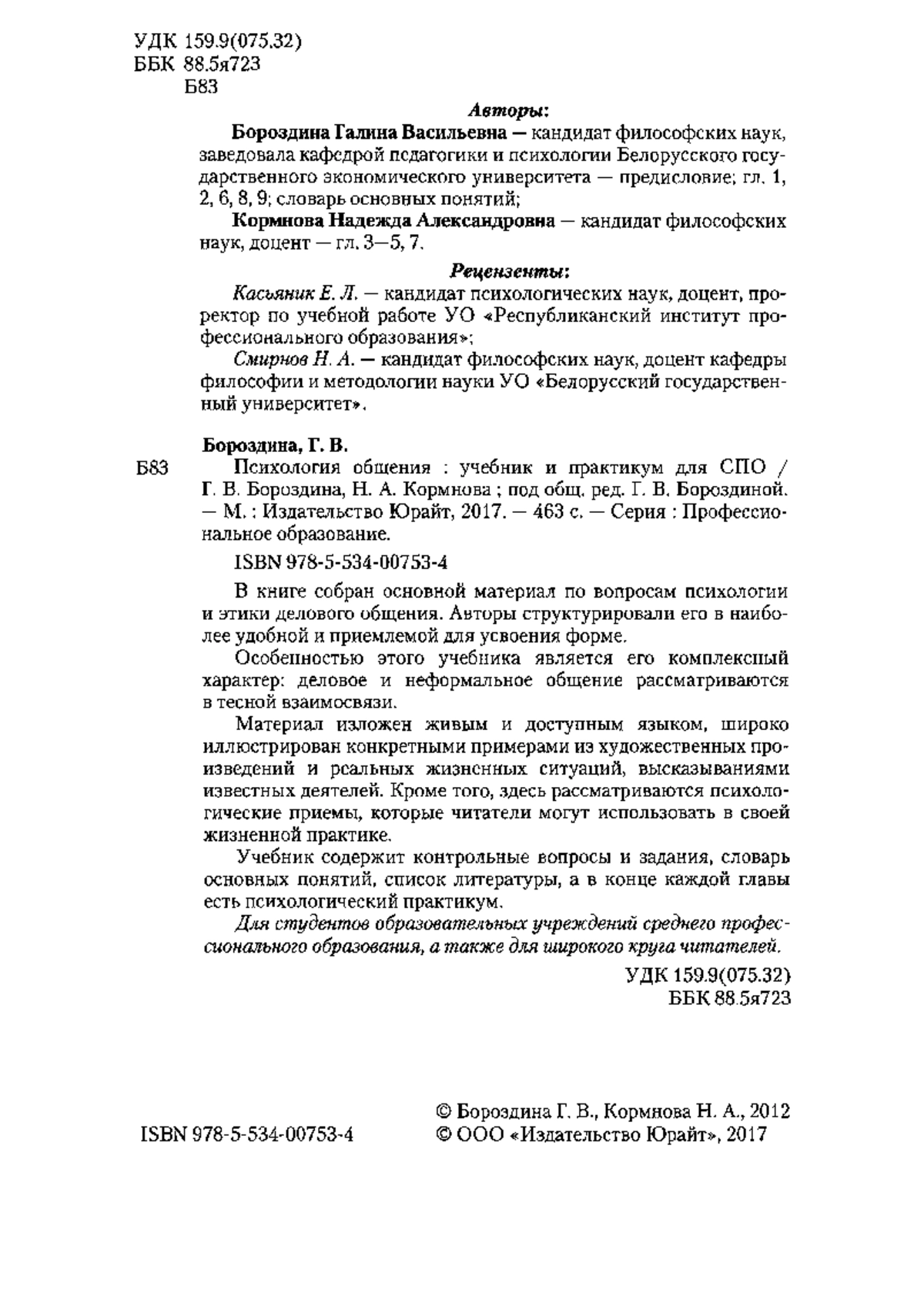 УДК 159.9(075.32)
ББК 88.5я723
Б83

Авторы:

Бороздина Галина Васильевна — кандидат философских наук, заведовала кафедрой педагогики и психологии Белорусского государственного экономического университета — предисловие; гл. 1, 2, 6, 8, 9; словарь основных понятий;

Кормнова Надежда Александровна — кандидат философских наук, доцент — гл. 3—5, 7.

Рецензенты:

Касьяник Е. Л. — кандидат психологических наук, доцент, проректор по учебной работе УО «Республиканский институт профессионального образования»;

Смирнов Н. А. — кандидат философских наук, доцент кафедры философии и методологии науки УО «Белорусский государственный университет».

Бороздина, Г. В.

Б83 Психология общения : учебник и практикум для СПО / Г. В. Бороздина, Н. А. Кормнова ; под общ. ред. Г. В. Бороздиной. — М. : Издательство Юрайт, 2017. — 463 с. — Серия : Профессиональное образование.

ISBN 978-5-534-00753-4

В книге собран основной материал по вопросам психологии и этики делового общения. Авторы структурировали его в наиболее удобной и приемлемой для усвоения форме.

Особенностью этого учебника является его комплексный характер: деловое и неформальное общение рассматриваются в тесной взаимосвязи.

Материал изложен живым и доступным языком, широко иллюстрирован конкретными примерами из художественных произведений и реальных жизненных ситуаций, высказываниями известных деятелей. Кроме того, здесь рассматриваются психологические приемы, которые читатели могут использовать в своей жизненной практике.

Учебник содержит контрольные вопросы и задания, словарь основных понятий, список литературы, а в конце каждой главы есть психологический практикум.

Для студентов образовательных учреждений среднего профессионального образования, а также для широкого круга читателей.

УДК 159.9(075.32)
ББК 88.5я723

ISBN 978-5-534-00753-4

© Бороздина Г. В., Кормнова Н. А., 2012
© ООО «Издательство Юрайт», 2017